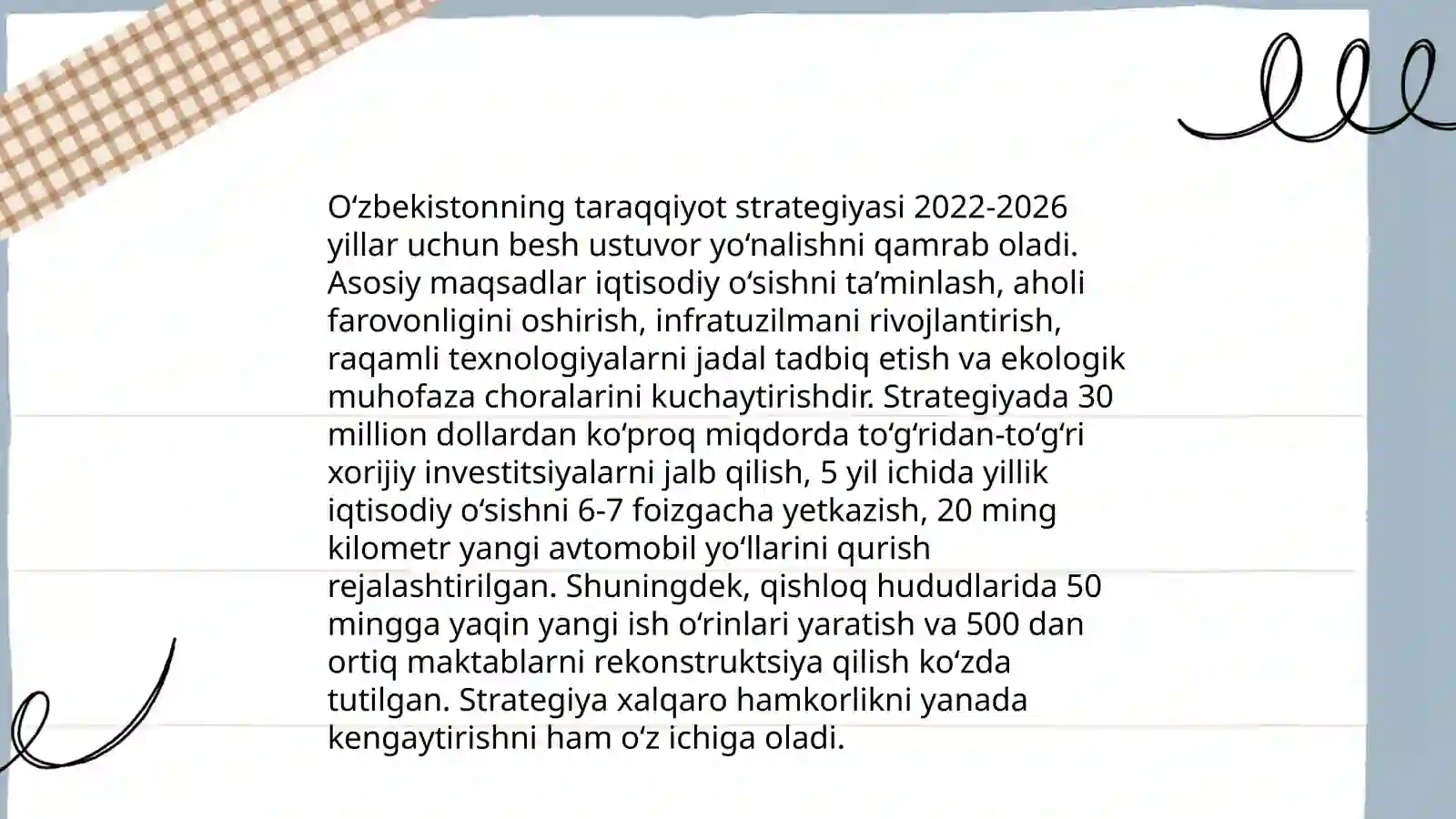 Oʻzbekistonning taraqqiyot strategiyasi 2022-2026 yillar uchun besh ustuvor yoʻnalishni qamrab oladi. Asosiy maqsadlar iqtisodiy oʻsishni taʼminlash, aholi farovonligini oshirish, infratuzilmani rivojlantirish, raqamli texnologiyalarni jadal tadbiq etish va ekologik muhofaza choralarini kuchaytirishdir. Strategiyada 30 million dollardan koʻproq miqdorda toʻgʻridan-toʻgʻri xorijiy investitsiyalarni jalb qilish, 5 yil ichida yillik iqtisodiy oʻsishni 6-7 foizgacha yetkazish, 20 ming kilometr yangi avtomobil yoʻllarini qurish rejalashtirilgan. Shuningdek, qishloq hududlarida 50 mingga yaqin yangi ish oʻrinlari yaratish va 500 dan ortiq maktablarni rekonstruktsiya qilish koʻzda tutilgan. Strategiya xalqaro hamkorlikni yanada kengaytirishni ham oʻz ichiga oladi.